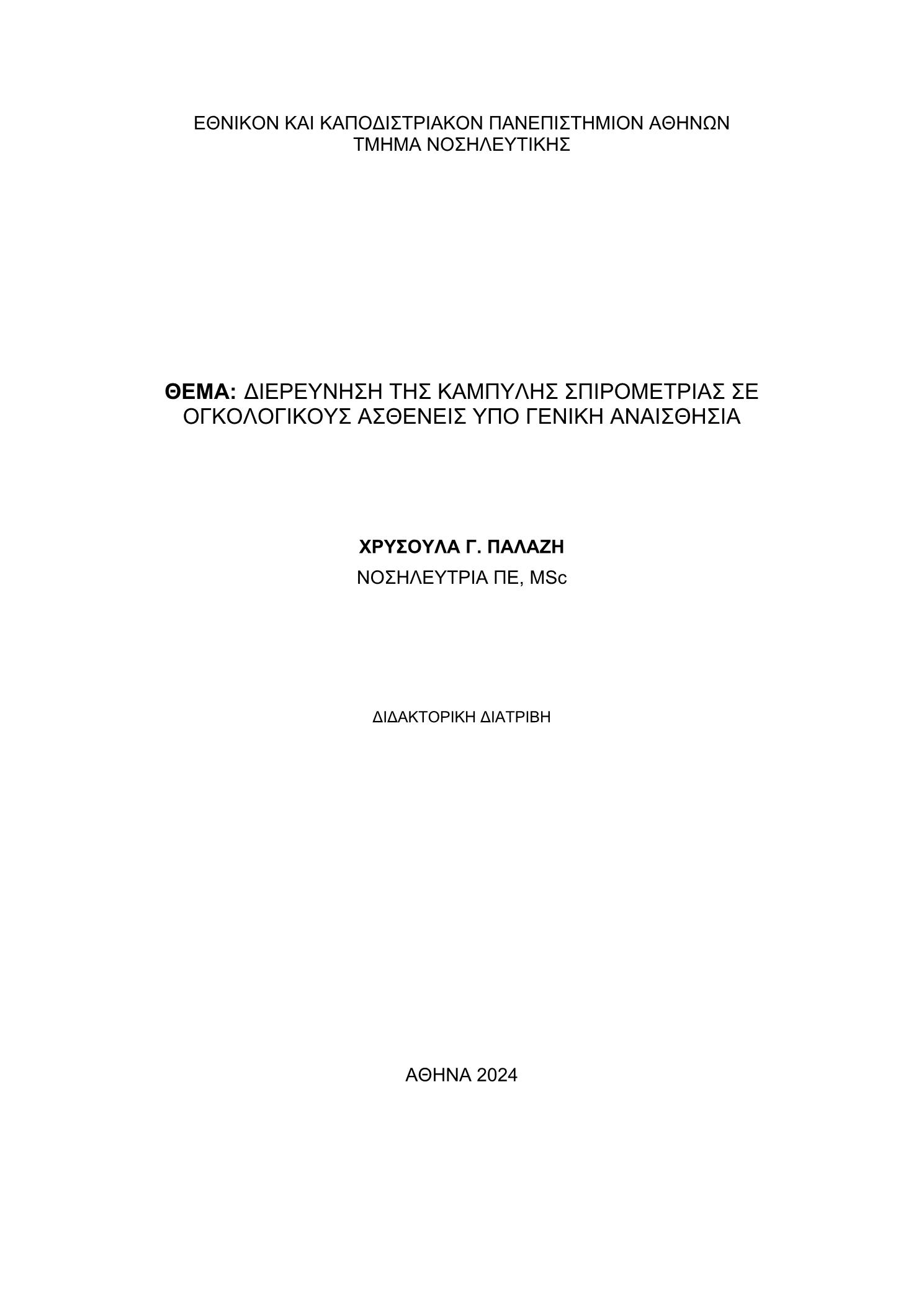 ΕΘΝΙΚΟΝ ΚΑΙ ΚΑΠΟΔΙΣΤΡΙΑΚΟΝ ΠΑΝΕΠΙΣΤΗΜΙΟΝ ΑΘΗΝΩΝ
ΤΜΗΜΑ ΝΟΣΗΛΕΥΤΙΚΗΣ

ΘΕΜΑ: ΔΙΕΡΕΥΝΗΣΗ ΤΗΣ ΚΑΜΠΥΛΗΣ ΣΠΙΡΟΜΕΤΡΙΑΣ ΣΕ ΟΓΚΟΛΟΓΙΚΟΥΣ ΑΣΘΕΝΕΙΣ ΥΠΟ ΓΕΝΙΚΗ ΑΝΑΙΣΘΗΣΙΑ

ΧΡΥΣΟΥΛΑ Γ. ΠΑΛΑΖΗ
ΝΟΣΗΛΕΥΤΡΙΑ ΠΕ, MSc

ΔΙΔΑΚΤΟΡΙΚΗ ΔΙΑΤΡΙΒΗ

ΑΘΗΝΑ 2024